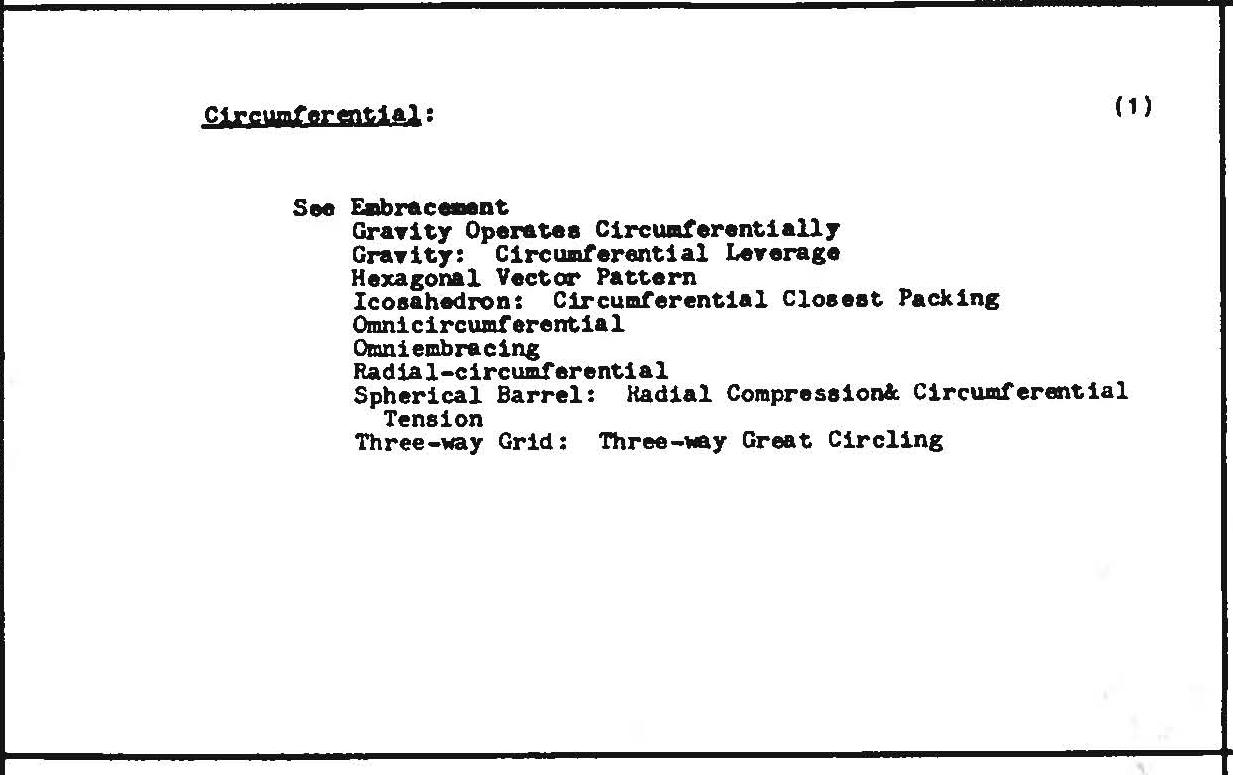 Circumferential: (1)

See Embracement
Gravity Operates Circumferentially
Gravity: Circumferential Leverage
Hexagonal Vector Pattern
Icosahedron: Circumferential Closest Packing
Omnicircumferential
Omniembracing
Radial-circumferential
Spherical Barrel: Radial Compression& Circumferential Tension
Three-way Grid: Three-way Great Circling